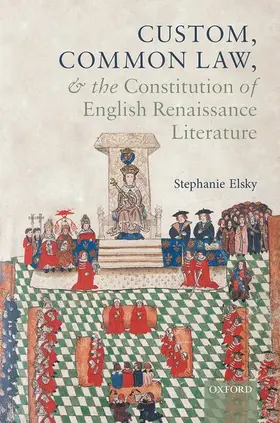 CUSTOM, COMMON LAW, & the Constitution of English Renaissance Literature

Stephanie Elsky

OXFORD